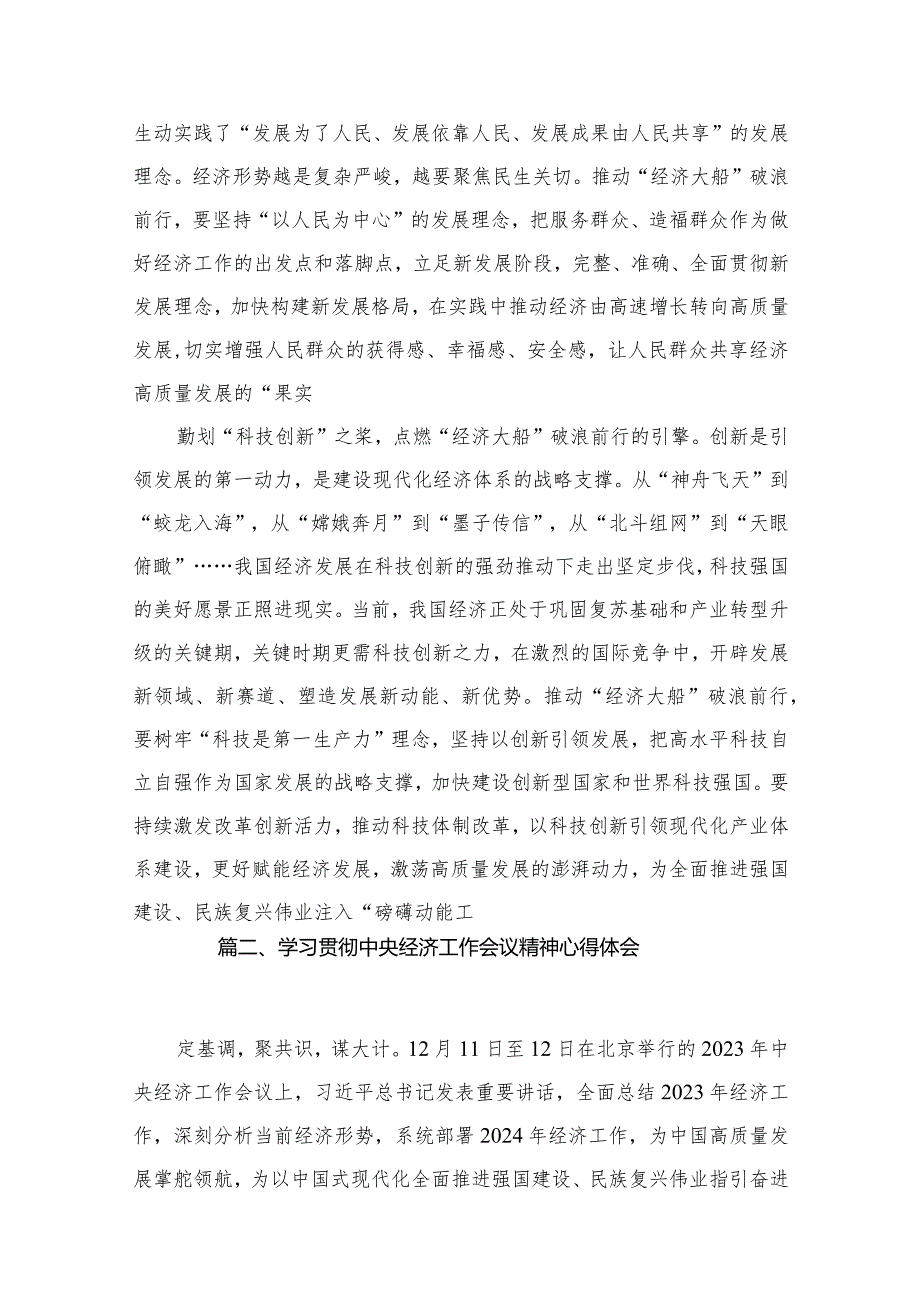 生动实践了“发展为了人民、发展依靠人民、发展成果由人民共享”的发展理念。经济形势越是复杂严峻，越要聚焦民生关切。推动“经济大船”破浪前行，要坚持“以人民为中心”的发展理念，把服务群众、造福群众作为做好经济工作的出发点和落脚点，立足新发展阶段，完整、准确、全面贯彻新发展理念，加快构建新发展格局，在实践中推动经济由高速增长转向高质量发展,切实增强人民群众的获得感、幸福感、安全感，让人民群众共享经济高质量发展的“果实

勤划“科技创新”之桨，点燃“经济大船”破浪前行的引擎。创新是引领发展的第一动力，是建设现代化经济体系的战略支撑。从“神舟飞天”到“蛟龙入海”，从“嫦娥奔月”到“墨子传信”，从“北斗组网”到“天眼俯瞰”……我国经济发展在科技创新的强劲推动下走出坚定步伐，科技强国的美好愿景正照进现实。当前，我国经济正处于巩固复苏基础和产业转型升级的关键期，关键时期更需科技创新之力，在激烈的国际竞争中，开辟发展新领域、新赛道、塑造发展新动能、新优势。推动“经济大船”破浪前行，要树牢“科技是第一生产力”理念，坚持以创新引领发展，把高水平科技自立自强作为国家发展的战略支撑，加快建设创新型国家和世界科技强国。要持续激发改革创新活力，推动科技体制改革，以科技创新引领现代化产业体系建设，更好赋能经济发展，激荡高质量发展的澎湃动力，为全面推进强国建设、民族复兴伟业注入“磅礴动能工

篇二、学习贯彻中央经济工作会议精神心得体会

定基调，聚共识，谋大计。12月11日至12日在北京举行的2023年中央经济工作会议上，习近平总书记发表重要讲话，全面总结2023年经济工作，深刻分析当前经济形势，系统部署2024年经济工作，为中国高质量发展掌舵领航，为以中国式现代化全面推进强国建设、民族复兴伟业指引奋进